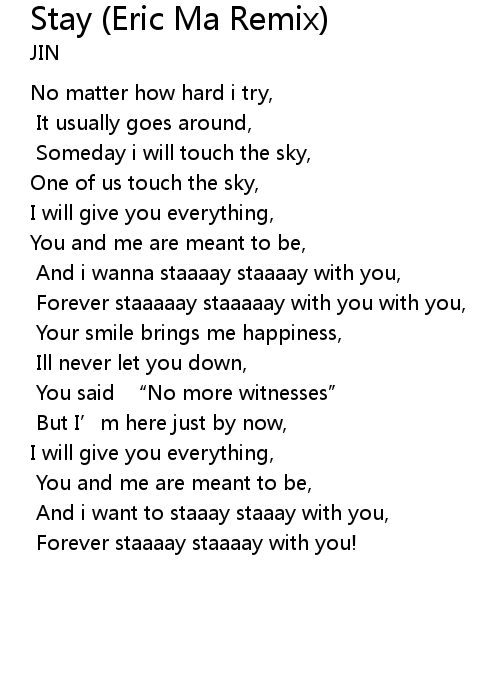 Stay (Eric Ma Remix)
JIN

No matter how hard i try,
It usually goes around,
Someday i will touch the sky,
One of us touch the sky,
I will give you everything,
You and me are meant to be,
And i wanna staaaay staaaay with you,
Forever staaaaay staaaaay with you with you,
Your smile brings me happiness,
Ill never let you down,
You said “No more witnesses”
But I’m here just by now,
I will give you everything,
You and me are meant to be,
And i want to staaay staaay with you,
Forever staaaay staaaay with you!